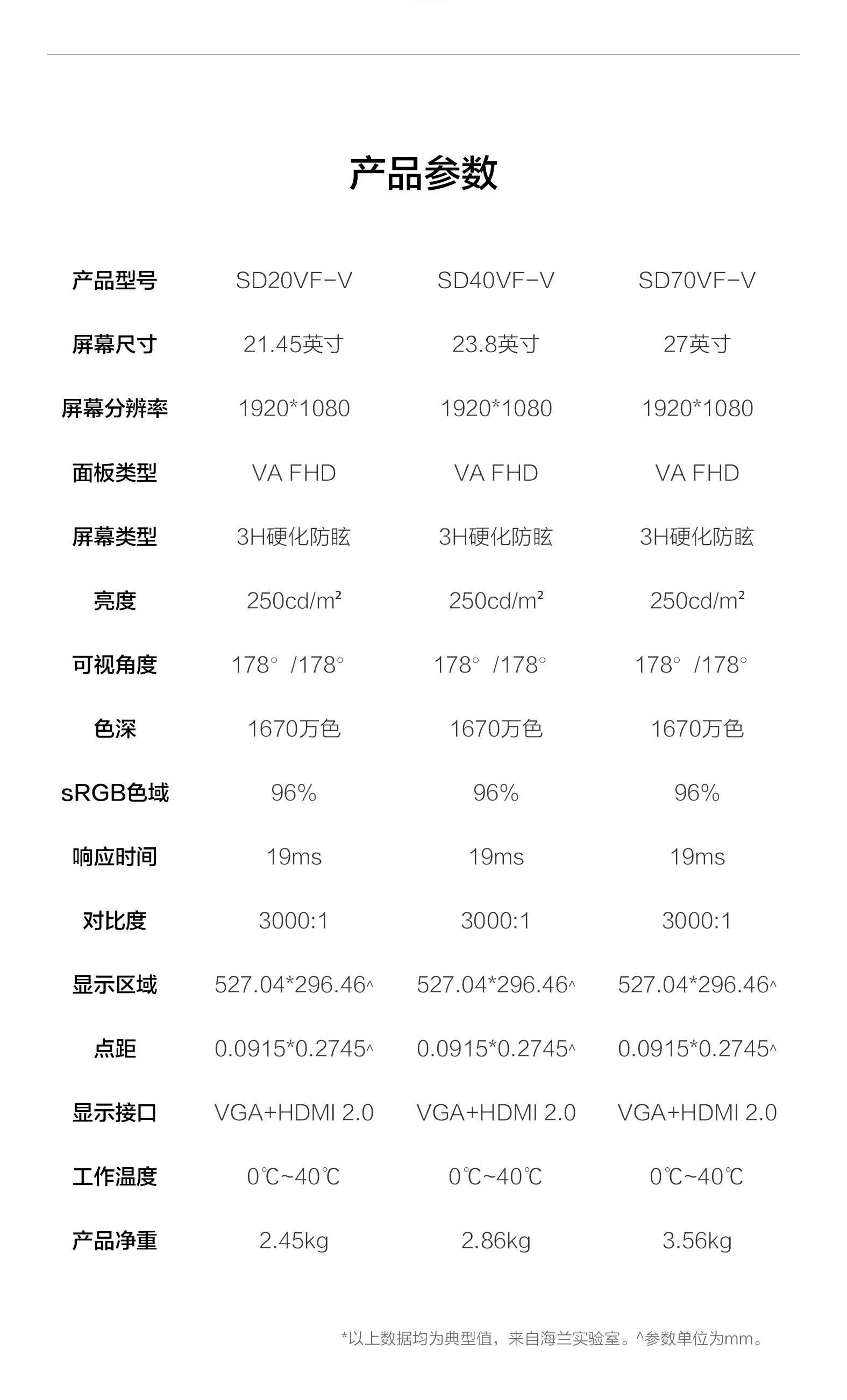 产品参数

| 产品型号 | SD20VF-V | SD40VF-V | SD70VF-V |
|---|---|---|---|
| 屏幕尺寸 | 21.45英寸 | 23.8英寸 | 27英寸 |
| 屏幕分辨率 | 1920*1080 | 1920*1080 | 1920*1080 |
| 面板类型 | VA FHD | VA FHD | VA FHD |
| 屏幕类型 | 3H硬化防眩 | 3H硬化防眩 | 3H硬化防眩 |
| 亮度 | 250cd/m² | 250cd/m² | 250cd/m² |
| 可视角度 | 178° /178° | 178° /178° | 178° /178° |
| 色深 | 1670万色 | 1670万色 | 1670万色 |
| sRGB色域 | 96% | 96% | 96% |
| 响应时间 | 19ms | 19ms | 19ms |
| 对比度 | 3000:1 | 3000:1 | 3000:1 |
| 显示区域 | 527.04*296.46^ | 527.04*296.46^ | 527.04*296.46^ |
| 点距 | 0.0915*0.2745^ | 0.0915*0.2745^ | 0.0915*0.2745^ |
| 显示接口 | VGA+HDMI 2.0 | VGA+HDMI 2.0 | VGA+HDMI 2.0 |
| 工作温度 | 0℃~40℃ | 0℃~40℃ | 0℃~40℃ |
| 产品净重 | 2.45kg | 2.86kg | 3.56kg |

*以上数据均为典型值，来自海兰实验室。^参数单位为mm。